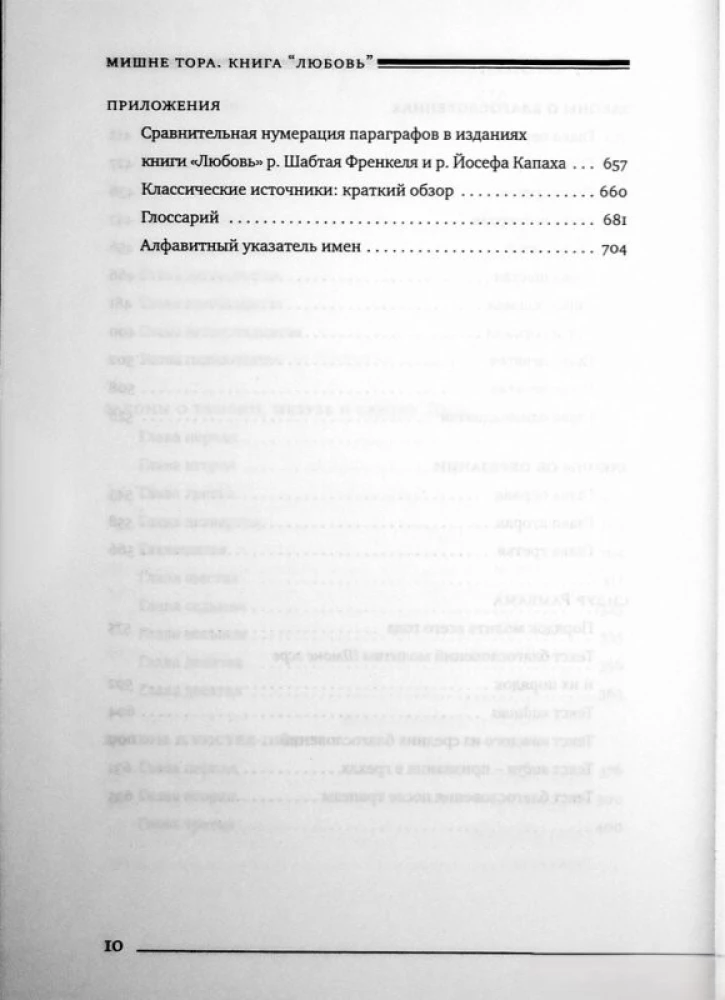 МИШНЕ ТОРА. КНИГА "ЛЮБОВЬ"

ПРИЛОЖЕНИЯ

Сравнительная нумерация параграфов в изданиях книги «Любовь» р. Шабтая Френкеля и р. Йосефа Капаха 657

Классические источники: краткий обзор 660

Глоссарий 681

Алфавитный указатель имен 704

10